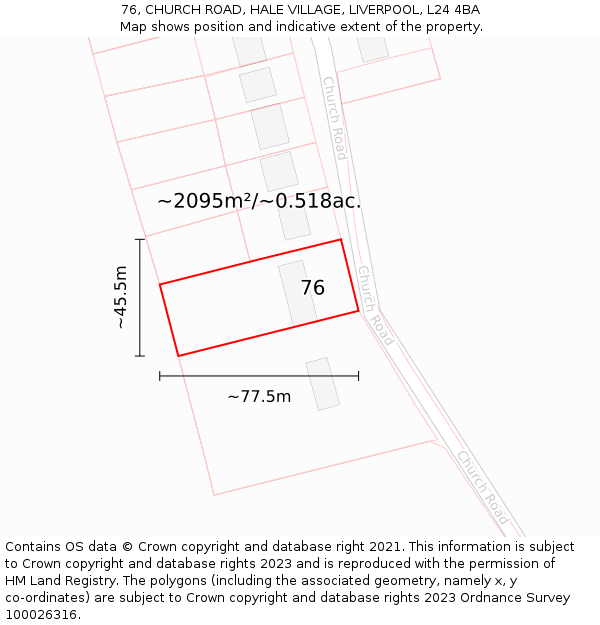 76, CHURCH ROAD, HALE VILLAGE, LIVERPOOL, L24 4BA
Map shows position and indicative extent of the property.

Church Road

~2095m²/~0.518ac.

~45.5m

76

Church Road

~77.5m

Church Road

Contains OS data © Crown copyright and database right 2021. This information is subject to Crown copyright and database rights 2023 and is reproduced with the permission of HM Land Registry. The polygons (including the associated geometry, namely x, y co-ordinates) are subject to Crown copyright and database rights 2023 Ordnance Survey 100026316.